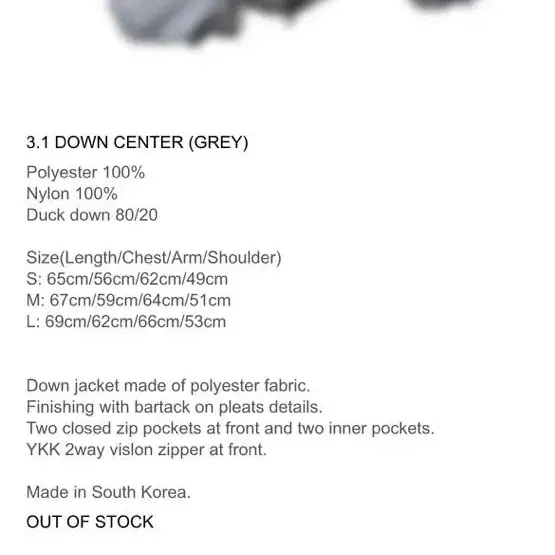 3.1 DOWN CENTER (GREY)

Polyester 100%
Nylon 100%
Duck down 80/20

Size(Length/Chest/Arm/Shoulder)
S: 65cm/56cm/62cm/49cm
M: 67cm/59cm/64cm/51cm
L: 69cm/62cm/66cm/53cm

Down jacket made of polyester fabric.
Finishing with bartack on pleats details.
Two closed zip pockets at front and two inner pockets.
YKK 2way vislon zipper at front.

Made in South Korea.

OUT OF STOCK